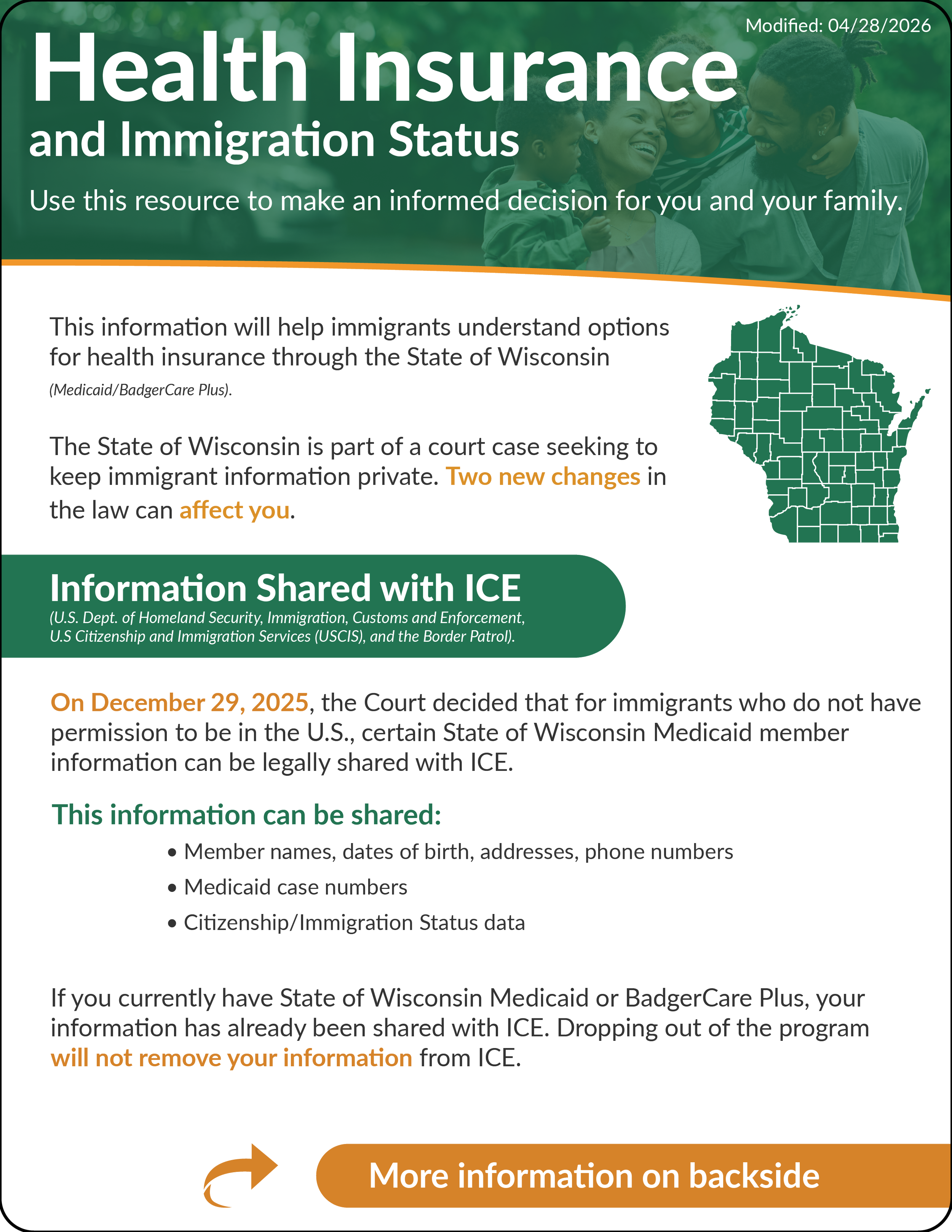 Modified: 04/28/2026

Health Insurance

and Immigration Status

Use this resource to make an informed decision for you and your family.

This information will help immigrants understand options for health insurance through the State of Wisconsin (Medicaid/BadgerCare Plus).

The State of Wisconsin is part of a court case seeking to keep immigrant information private. Two new changes in the law can affect you.

Information Shared with ICE

(U.S. Dept. of Homeland Security, Immigration, Customs and Enforcement, U.S Citizenship and Immigration Services (USCIS), and the Border Patrol).

On December 29, 2025, the Court decided that for immigrants who do not have permission to be in the U.S., certain State of Wisconsin Medicaid member information can be legally shared with ICE.

This information can be shared:

• Member names, dates of birth, addresses, phone numbers
• Medicaid case numbers
• Citizenship/Immigration Status data

If you currently have State of Wisconsin Medicaid or BadgerCare Plus, your information has already been shared with ICE. Dropping out of the program will not remove your information from ICE.

More information on backside